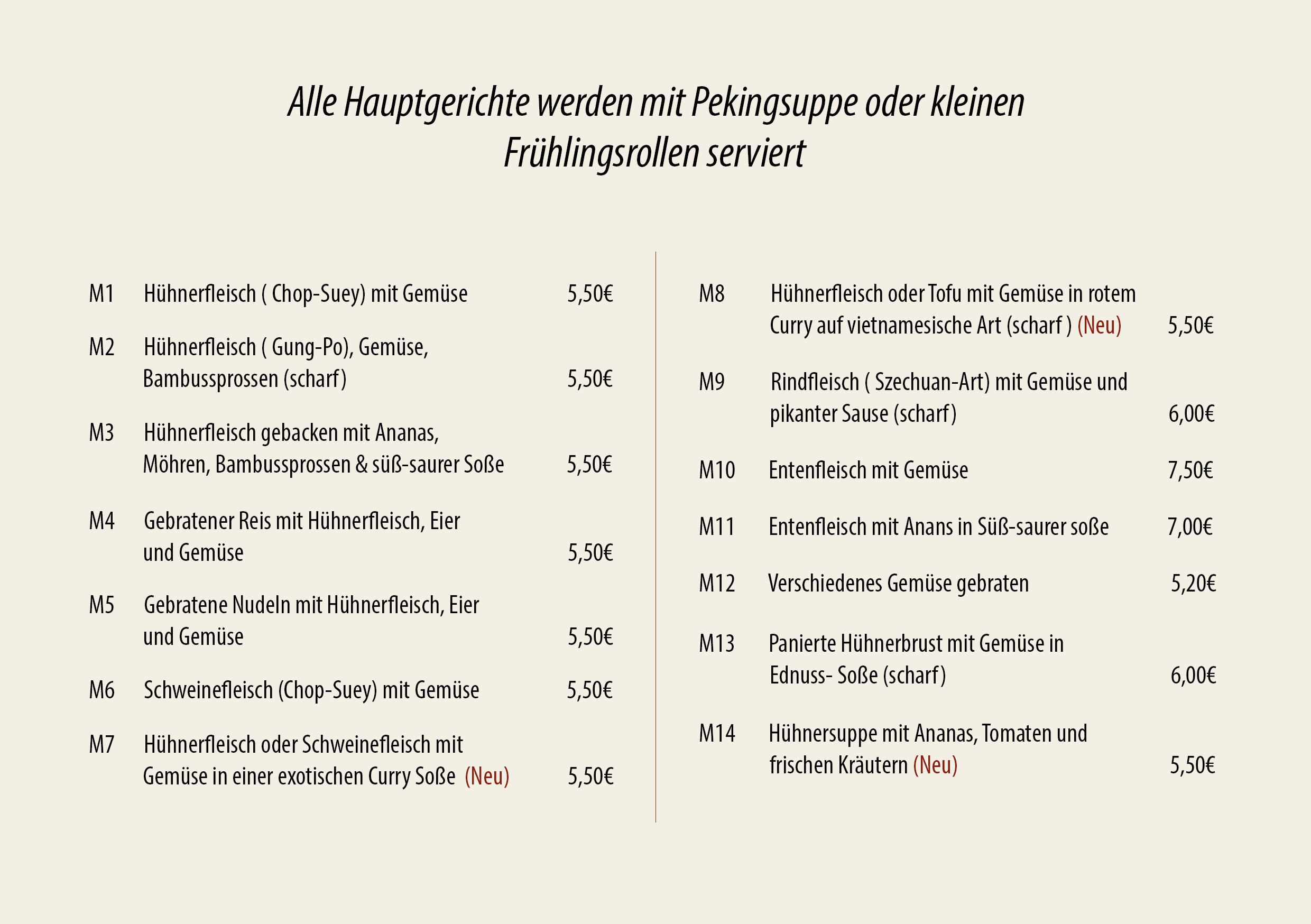 Alle Hauptgerichte werden mit Pekingsuppe oder kleinen Frühlingsrollen serviert

M1 Hühnerfleisch ( Chop-Suey) mit Gemüse 5,50€

M2 Hühnerfleisch ( Gung-Po), Gemüse, Bambussprossen (scharf) 5,50€

M3 Hühnerfleisch gebacken mit Ananas, Möhren, Bambussprossen & süß-saurer Soße 5,50€

M4 Gebratener Reis mit Hühnerfleisch, Eier und Gemüse 5,50€

M5 Gebratene Nudeln mit Hühnerfleisch, Eier und Gemüse 5,50€

M6 Schweinefleisch (Chop-Suey) mit Gemüse 5,50€

M7 Hühnerfleisch oder Schweinefleisch mit Gemüse in einer exotischen Curry Soße (Neu) 5,50€

M8 Hühnerfleisch oder Tofu mit Gemüse in rotem Curry auf vietnamesische Art (scharf ) (Neu) 5,50€

M9 Rindfleisch ( Szechuan-Art) mit Gemüse und pikanter Sause (scharf) 6,00€

M10 Entenfleisch mit Gemüse 7,50€

M11 Entenfleisch mit Anans in Süß-saurer soße 7,00€

M12 Verschiedenes Gemüse gebraten 5,20€

M13 Panierte Hühnerbrust mit Gemüse in Ednuss- Soße (scharf) 6,00€

M14 Hühnersuppe mit Ananas, Tomaten und frischen Kräutern (Neu) 5,50€